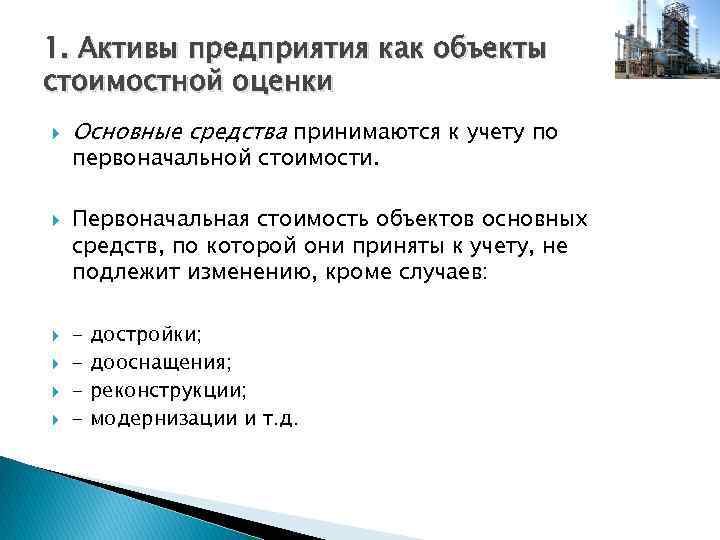 1. Активы предприятия как объекты стоимостной оценки

Основные средства принимаются к учету по первоначальной стоимости.

Первоначальная стоимость объектов основных средств, по которой они приняты к учету, не подлежит изменению, кроме случаев:

- достройки;
- дооснащения;
- реконструкции;
- модернизации и т.д.